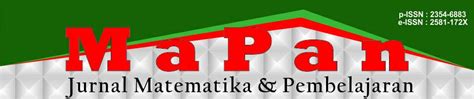 p-ISSN : 2354-6883
e-ISSN : 2581-172X

MaPan

Jurnal Matematika & Pembelajaran